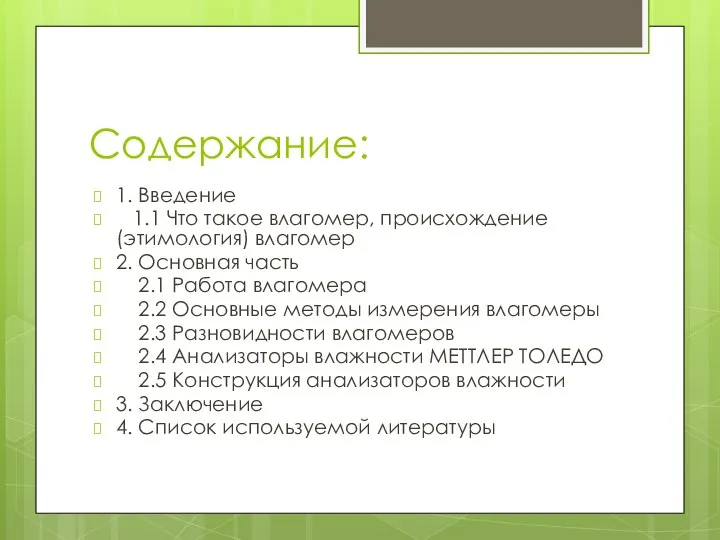 Содержание:

1. Введение

1.1 Что такое влагомер, происхождение (этимология) влагомер

2. Основная часть

2.1 Работа влагомера

2.2 Основные методы измерения влагомеры

2.3 Разновидности влагомеров

2.4 Анализаторы влажности МЕТТЛЕР ТОЛЕДО

2.5 Конструкция анализаторов влажности

3. Заключение

4. Список используемой литературы